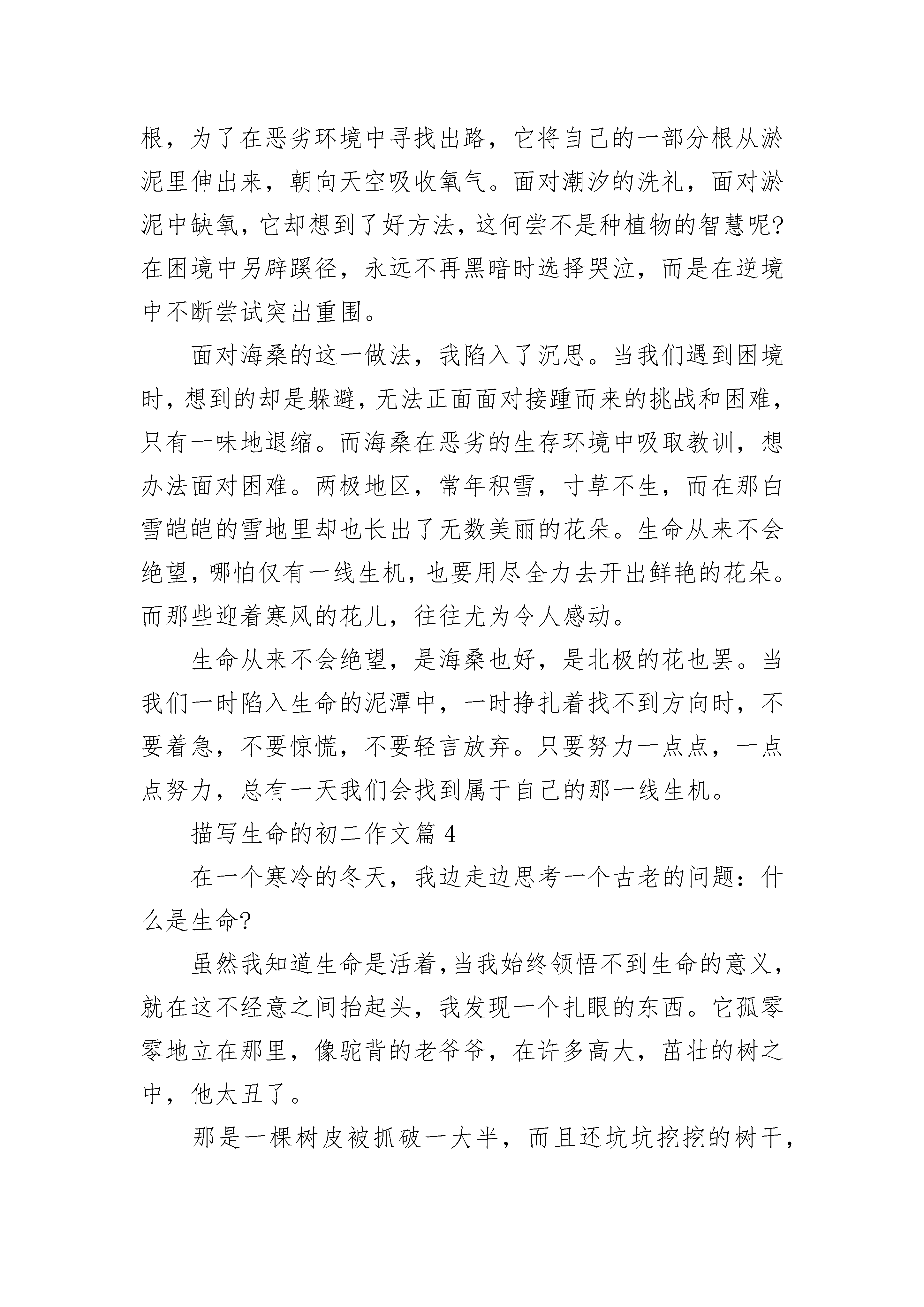 根，为了在恶劣环境中寻找出路，它将自己的一部分根从淤泥里伸出来，朝向天空吸收氧气。面对潮汐的洗礼，面对淤泥中缺氧，它却想到了好方法，这何尝不是种植物的智慧呢?在困境中另辟蹊径，永远不再黑暗时选择哭泣，而是在逆境中不断尝试突出重围。

面对海桑的这一做法，我陷入了沉思。当我们遇到困境时，想到的却是躲避，无法正面面对接踵而来的挑战和困难，只有一味地退缩。而海桑在恶劣的生存环境中吸取教训，想办法面对困难。两极地区，常年积雪，寸草不生，而在那白雪皑皑的雪地里却也长出了无数美丽的花朵。生命从来不会绝望，哪怕仅有一线生机，也要用尽全力去开出鲜艳的花朵。而那些迎着寒风的花儿，往往尤为令人感动。

生命从来不会绝望，是海桑也好，是北极的花也罢。当我们一时陷入生命的泥潭中，一时挣扎着找不到方向时，不要着急，不要惊慌，不要轻言放弃。只要努力一点点，一点点努力，总有一天我们会找到属于自己的那一线生机。

描写生命的初二作文篇 4

在一个寒冷的冬天，我边走边思考一个古老的问题：什么是生命?

虽然我知道生命是活着，当我始终领悟不到生命的意义，就在这不经意之间抬起头，我发现一个扎眼的东西。它孤零零地立在那里，像驼背的老爷爷，在许多高大，茁壮的树之中，他太丑了。

那是一棵树皮被抓破一大半，而且还坑坑挖挖的树干，